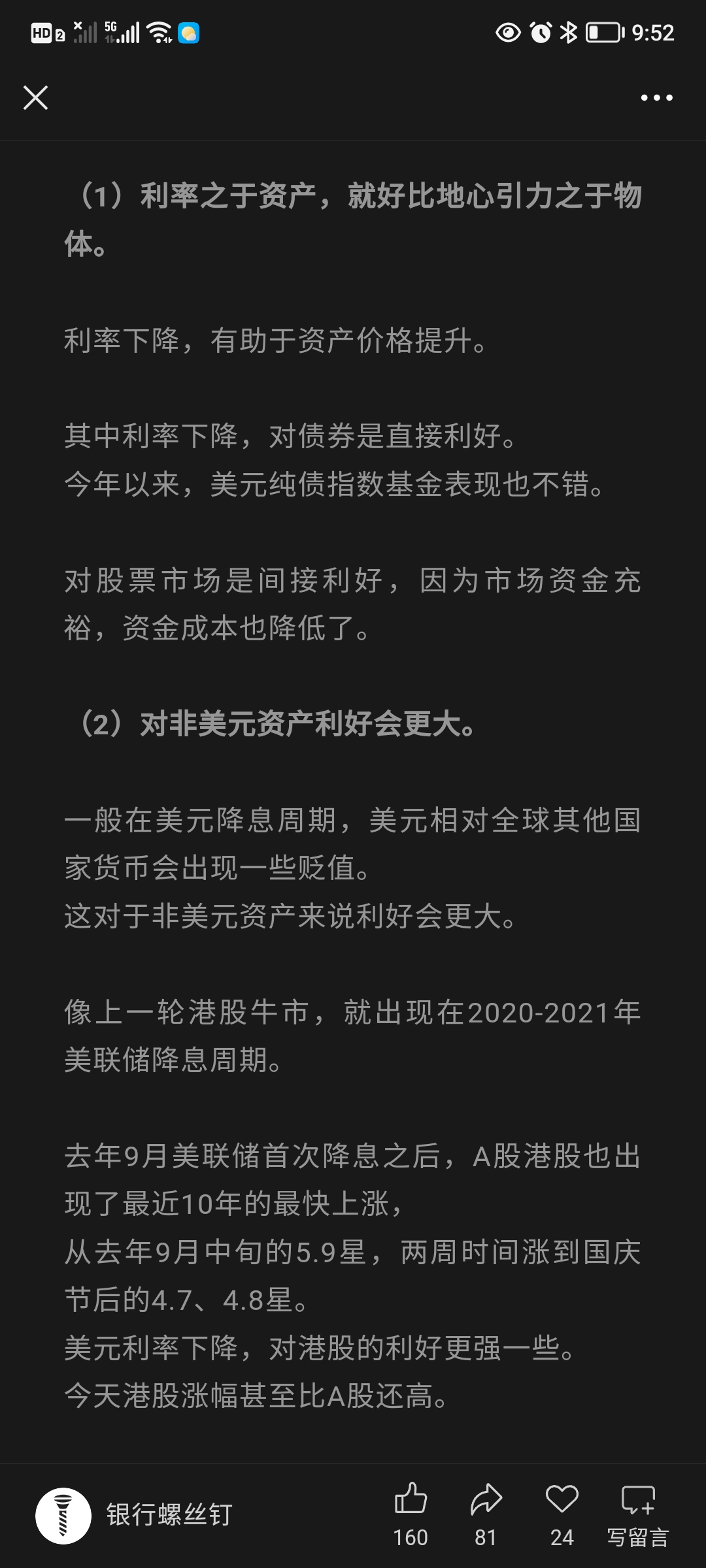 HD 2 5G 9:52

（1）利率之于资产，就好比地心引力之于物体。

利率下降，有助于资产价格提升。

其中利率下降，对债券是直接利好。
今年以来，美元纯债指数基金表现也不错。

对股票市场是间接利好，因为市场资金充裕，资金成本也降低了。

（2）对非美元资产利好会更大。

一般在美元降息周期，美元相对全球其他国家货币会出现一些贬值。
这对于非美元资产来说利好会更大。

像上一轮港股牛市，就出现在2020-2021年美联储降息周期。

去年9月美联储首次降息之后，A股港股也出现了最近10年的最快上涨，
从去年9月中旬的5.9星，两周时间涨到国庆节后的4.7、4.8星。
美元利率下降，对港股的利好更强一些。
今天港股涨幅甚至比A股还高。

银行螺丝钉 160 81 24 写留言